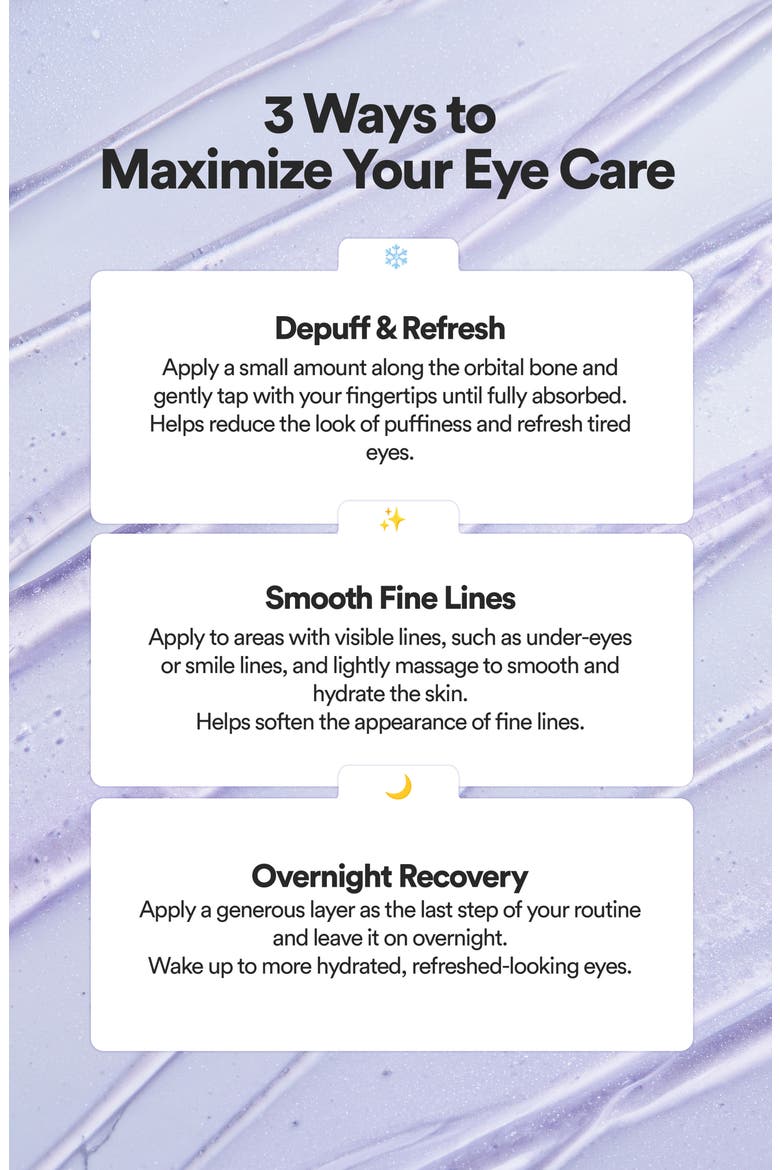 3 Ways to
Maximize Your Eye Care

Depuff & Refresh

Apply a small amount along the orbital bone and gently tap with your fingertips until fully absorbed. Helps reduce the look of puffiness and refresh tired eyes.

Smooth Fine Lines

Apply to areas with visible lines, such as under-eyes or smile lines, and lightly massage to smooth and hydrate the skin.
Helps soften the appearance of fine lines.

Overnight Recovery

Apply a generous layer as the last step of your routine and leave it on overnight.
Wake up to more hydrated, refreshed-looking eyes.